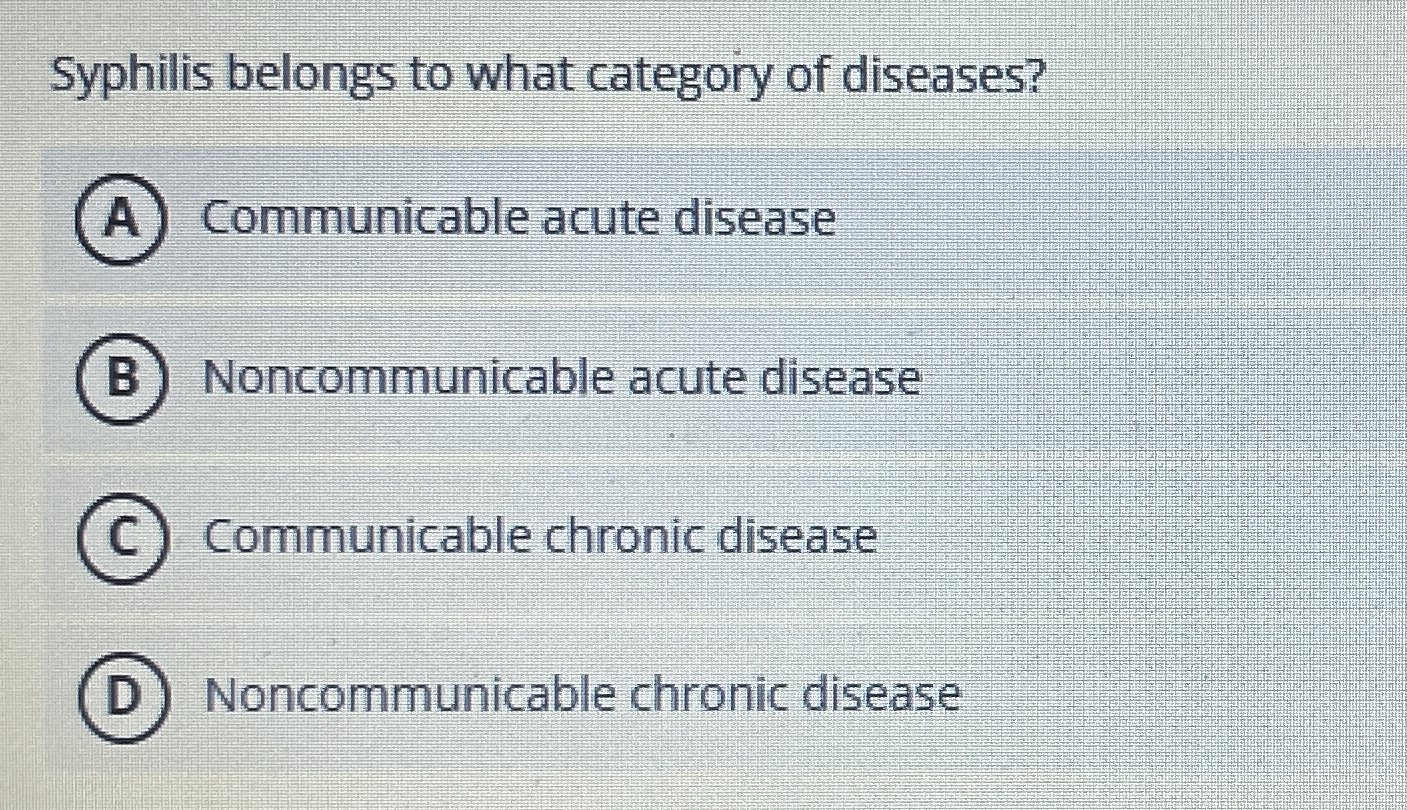 Syphilis belongs to what category of diseases?

A Communicable acute disease

B Noncommunicable acute disease

C Communicable chronic disease

D Noncommunicable chronic disease